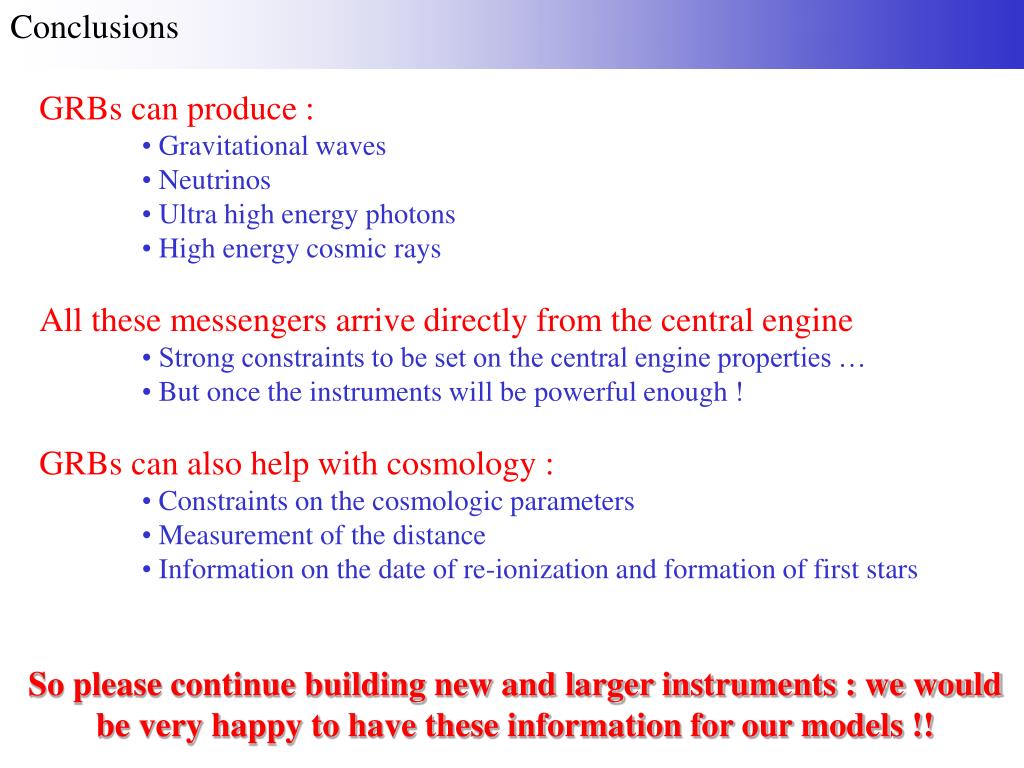 Conclusions

GRBs can produce :
• Gravitational waves
• Neutrinos
• Ultra high energy photons
• High energy cosmic rays

All these messengers arrive directly from the central engine
• Strong constraints to be set on the central engine properties …
• But once the instruments will be powerful enough !

GRBs can also help with cosmology :
• Constraints on the cosmologic parameters
• Measurement of the distance
• Information on the date of re-ionization and formation of first stars

So please continue building new and larger instruments : we would be very happy to have these information for our models !!